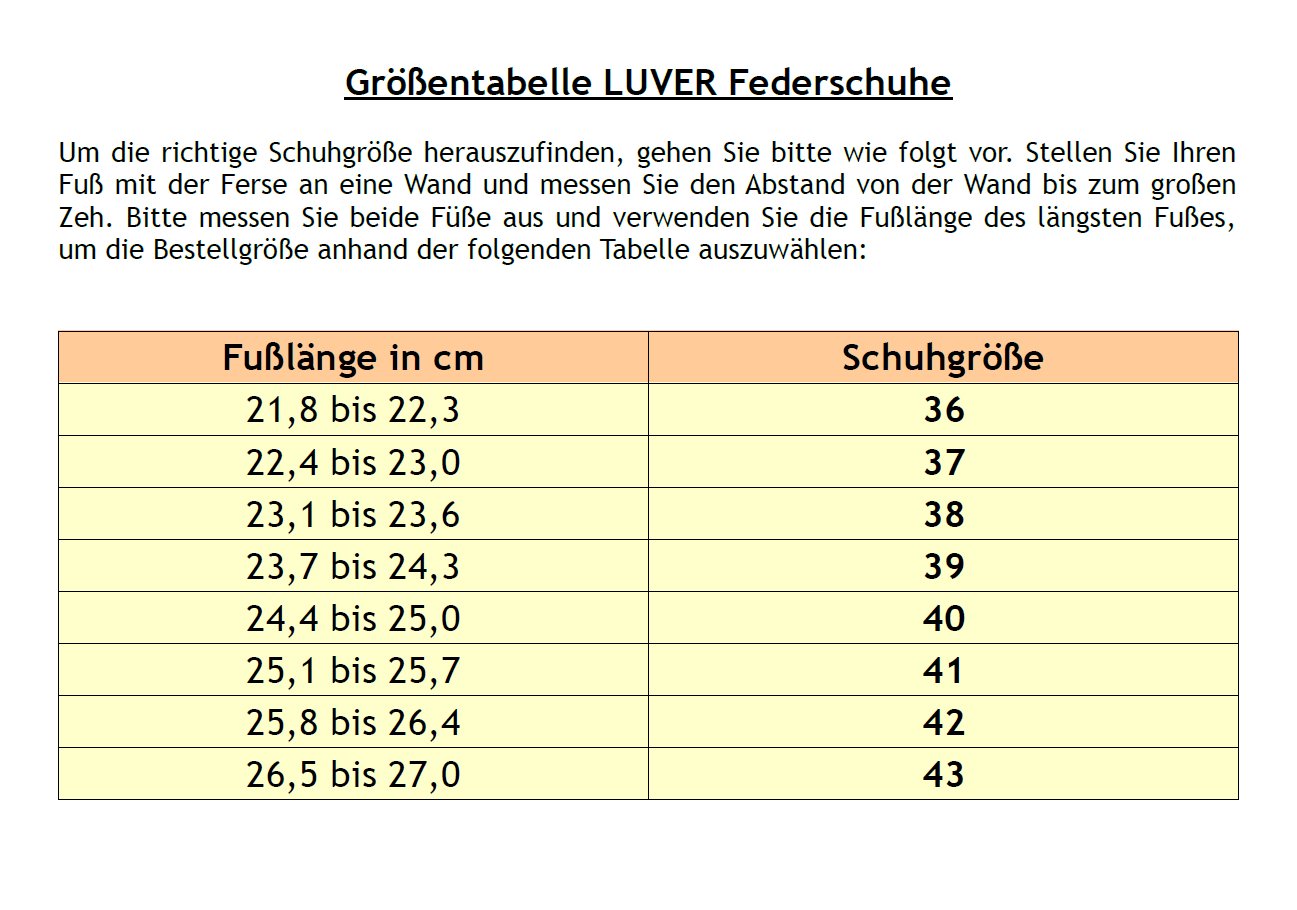 Größentabelle LUVER Federschuhe

Um die richtige Schuhgröße herauszufinden, gehen Sie bitte wie folgt vor. Stellen Sie Ihren Fuß mit der Ferse an eine Wand und messen Sie den Abstand von der Wand bis zum großen Zeh. Bitte messen Sie beide Füße aus und verwenden Sie die Fußlänge des längsten Fußes, um die Bestellgröße anhand der folgenden Tabelle auszuwählen:

| Fußlänge in cm | Schuhgröße |
|---|---|
| 21,8 bis 22,3 | 36 |
| 22,4 bis 23,0 | 37 |
| 23,1 bis 23,6 | 38 |
| 23,7 bis 24,3 | 39 |
| 24,4 bis 25,0 | 40 |
| 25,1 bis 25,7 | 41 |
| 25,8 bis 26,4 | 42 |
| 26,5 bis 27,0 | 43 |